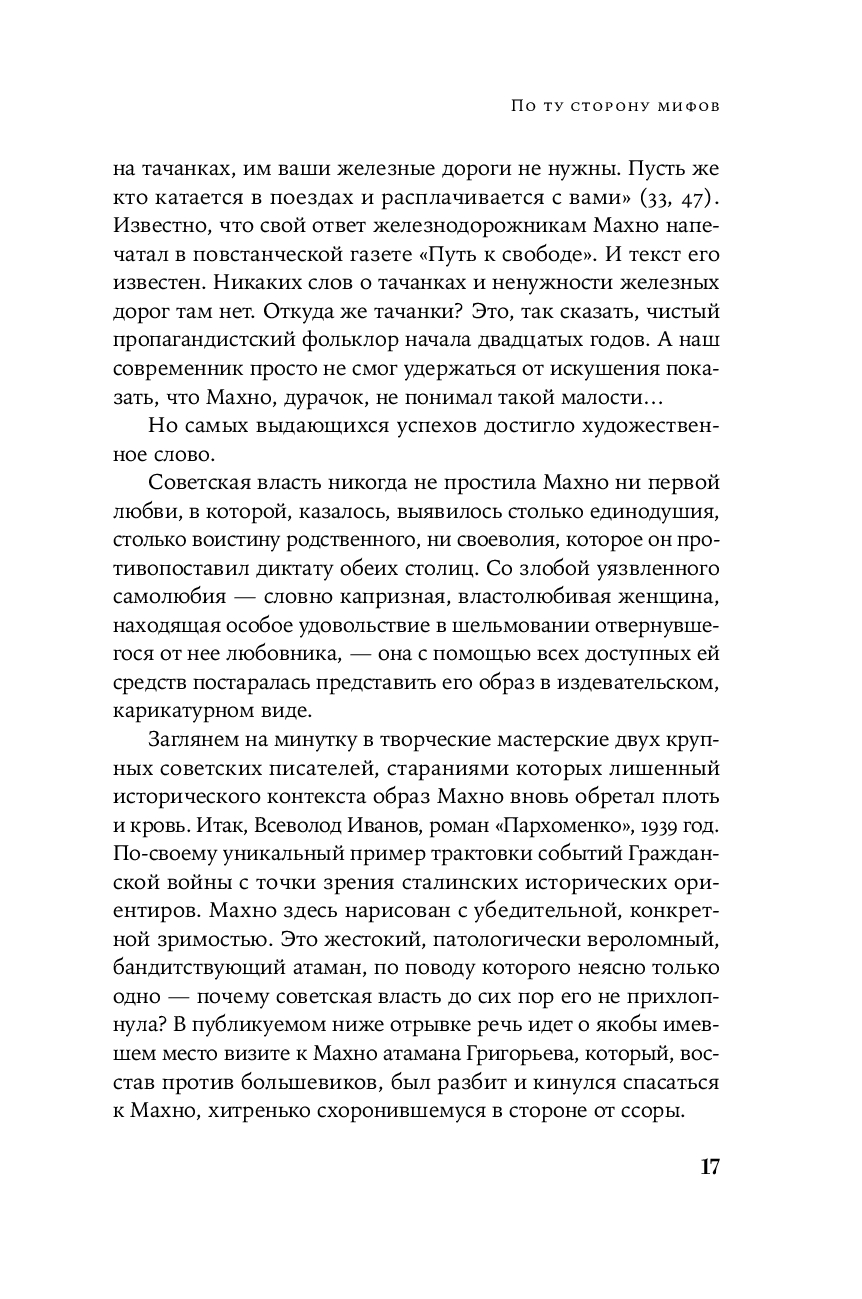 По ту сторону мифов

на тачанках, им ваши железные дороги не нужны. Пусть же кто катается в поездах и расплачивается с вами» (33, 47). Известно, что свой ответ железнодорожникам Махно напечатал в повстанческой газете «Путь к свободе». И текст его известен. Никаких слов о тачанках и ненужности железных дорог там нет. Откуда же тачанки? Это, так сказать, чистый пропагандистский фольклор начала двадцатых годов. А наш современник просто не смог удержаться от искушения показать, что Махно, дурачок, не понимал такой малости…

Но самых выдающихся успехов достигло художественное слово.

Советская власть никогда не простила Махно ни первой любви, в которой, казалось, выявилось столько единодушия, столько воистину родственного, ни своеволия, которое он противопоставил диктату обеих столиц. Со злобой уязвленного самолюбия — словно капризная, властолюбивая женщина, находящая особое удовольствие в шельмовании отвернувшегося от нее любовника, — она с помощью всех доступных ей средств постаралась представить его образ в издевательском, карикатурном виде.

Заглянем на минутку в творческие мастерские двух крупных советских писателей, стараниями которых лишенный исторического контекста образ Махно вновь обретал плоть и кровь. Итак, Всеволод Иванов, роман «Пархоменко», 1939 год. По-своему уникальный пример трактовки событий Гражданской войны с точки зрения сталинских исторических ориентиров. Махно здесь нарисован с убедительной, конкретной зримостью. Это жестокий, патологически вероломный, бандитствующий атаман, по поводу которого неясно только одно — почему советская власть до сих пор его не прихлопнула? В публикуемом ниже отрывке речь идет о якобы имевшем место визите к Махно атамана Григорьева, который, восстав против большевиков, был разбит и кинулся спасаться к Махно, хитренько схоронившемуся в стороне от ссоры.

17